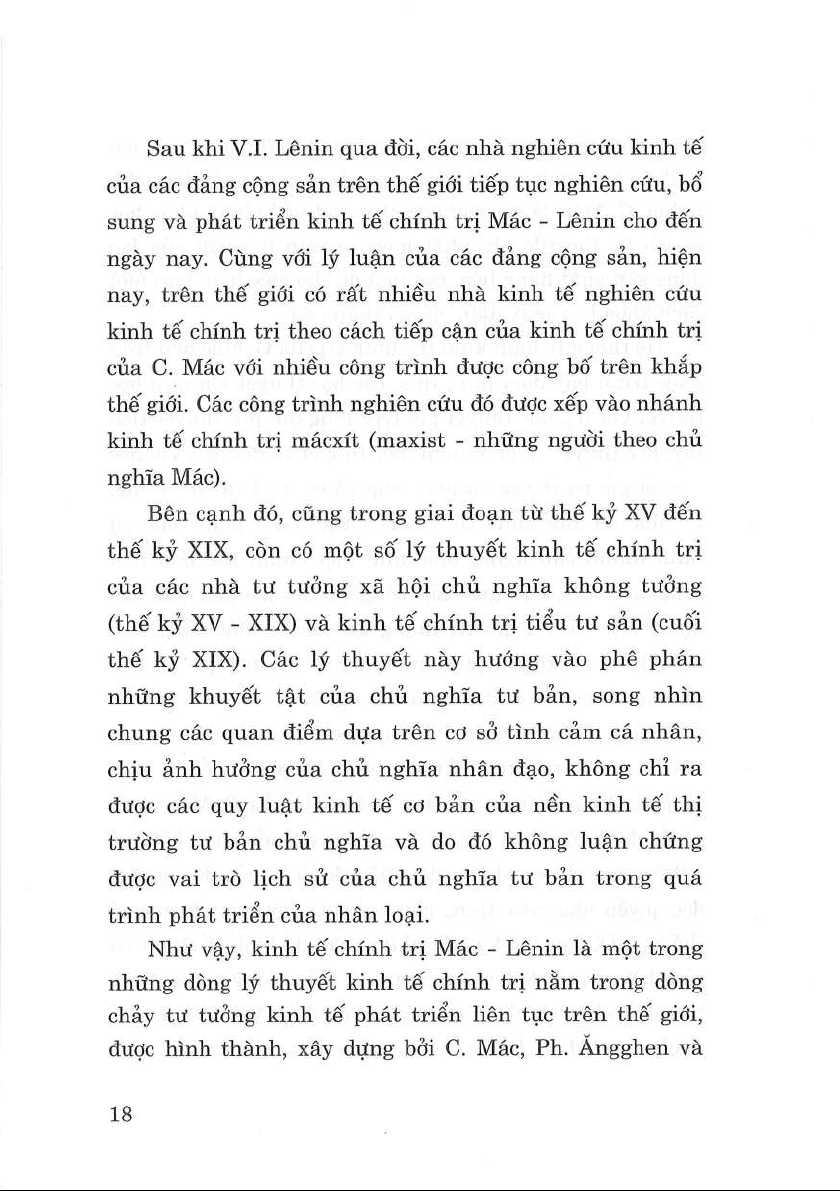 Sau khi V.I. Lênin qua đời, các nhà nghiên cứu kinh tế của các đảng cộng sản trên thế giới tiếp tục nghiên cứu, bổ sung và phát triển kinh tế chính trị Mác - Lênin cho đến ngày nay. Cùng với lý luận của các đảng cộng sản, hiện nay, trên thế giới có rất nhiều nhà kinh tế nghiên cứu kinh tế chính trị theo cách tiếp cận của kinh tế chính trị của C. Mác với nhiều công trình được công bố trên khắp thế giới. Các công trình nghiên cứu đó được xếp vào nhánh kinh tế chính trị mácxít (maxist - những người theo chủ nghĩa Mác).

Bên cạnh đó, cũng trong giai đoạn từ thế kỷ XV đến thế kỷ XIX, còn có một số lý thuyết kinh tế chính trị của các nhà tư tưởng xã hội chủ nghĩa không tưởng (thế kỷ XV - XIX) và kinh tế chính trị tiểu tư sản (cuối thế kỷ XIX). Các lý thuyết này hướng vào phê phán những khuyết tật của chủ nghĩa tư bản, song nhìn chung các quan điểm dựa trên cơ sở tình cảm cá nhân, chịu ảnh hưởng của chủ nghĩa nhân đạo, không chỉ ra được các quy luật kinh tế cơ bản của nền kinh tế thị trường tư bản chủ nghĩa và do đó không luận chứng được vai trò lịch sử của chủ nghĩa tư bản trong quá trình phát triển của nhân loại.

Như vậy, kinh tế chính trị Mác - Lênin là một trong những dòng lý thuyết kinh tế chính trị nằm trong dòng chảy tư tưởng kinh tế phát triển liên tục trên thế giới, được hình thành, xây dựng bởi C. Mác, Ph. Ăngghen và

18